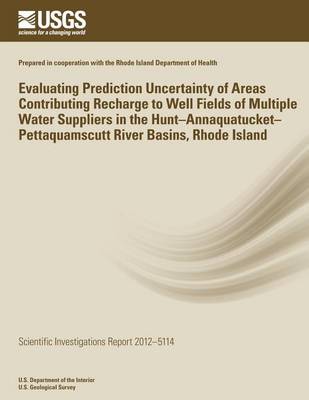 USGS
science for a changing world

Prepared in cooperation with the Rhode Island Department of Health

Evaluating Prediction Uncertainty of Areas Contributing Recharge to Well Fields of Multiple Water Suppliers in the Hunt–Annaquatucket–Pettaquamscutt River Basins, Rhode Island

Scientific Investigations Report 2012–5114

U.S. Department of the Interior
U.S. Geological Survey